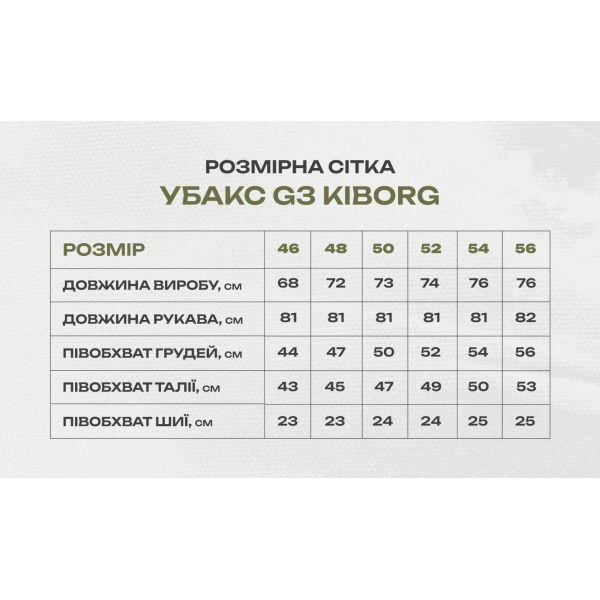 РОЗМІРНА СІТКА
УБАКС G3 KIBORG

| РОЗМІР | 46 | 48 | 50 | 52 | 54 | 56 |
|---|---|---|---|---|---|---|
| ДОВЖИНА ВИРОБУ, см | 68 | 72 | 73 | 74 | 76 | 76 |
| ДОВЖИНА РУКАВА, см | 81 | 81 | 81 | 81 | 81 | 82 |
| ПІВОБХВАТ ГРУДЕЙ, см | 44 | 47 | 50 | 52 | 54 | 56 |
| ПІВОБХВАТ ТАЛІЇ, см | 43 | 45 | 47 | 49 | 50 | 53 |
| ПІВОБХВАТ ШИЇ, см | 23 | 23 | 24 | 24 | 25 | 25 |